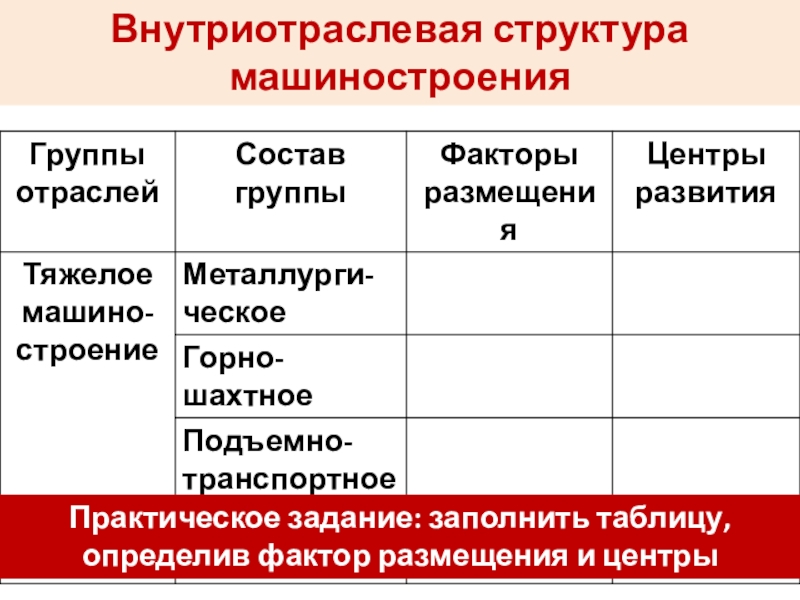 Внутриотраслевая структура машиностроения

| Группы отраслей | Состав группы | Факторы размещения | Центры развития |
|---|---|---|---|
| Тяжелое машиностроение | Металлургическое | | |
| | Горно-шахтное | | |
| | Подъемно-транспортное | | |

Практическое задание: заполнить таблицу, определив фактор размещения и центры